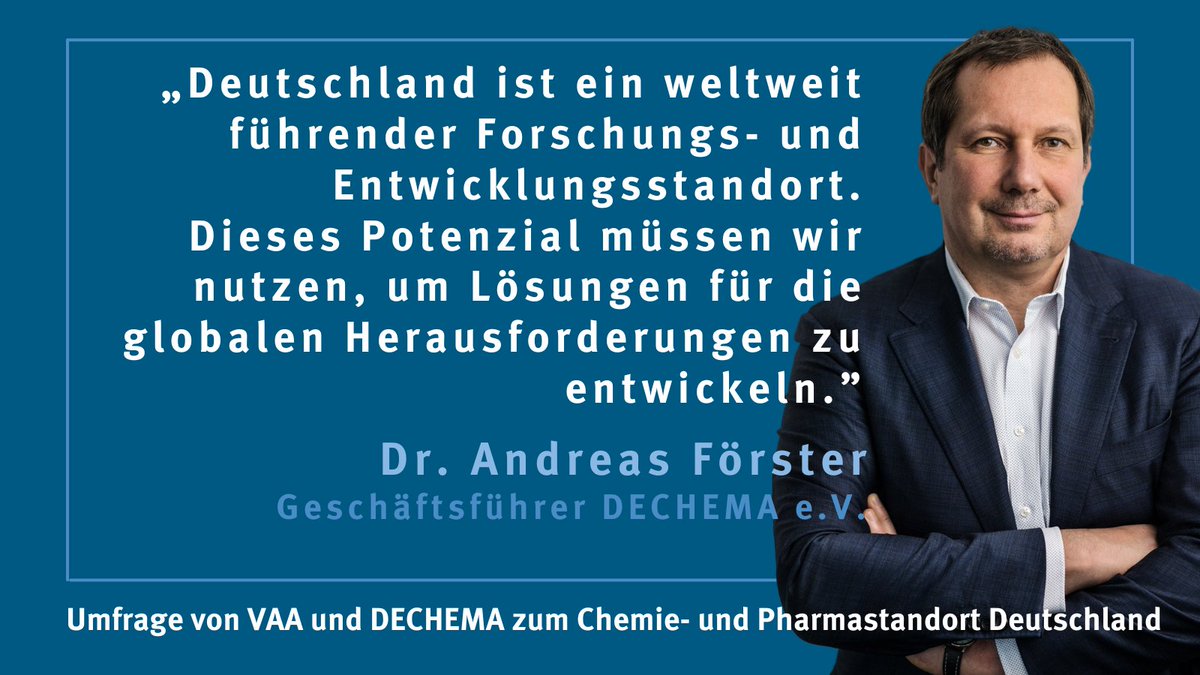 „Deutschland ist ein weltweit führender Forschungs- und Entwicklungsstandort. Dieses Potenzial müssen wir nutzen, um Lösungen für die globalen Herausforderungen zu entwickeln.”

Dr. Andreas Förster
Geschäftsführer DECHEMA e.V.

Umfrage von VAA und DECHEMA zum Chemie- und Pharmastandort Deutschland